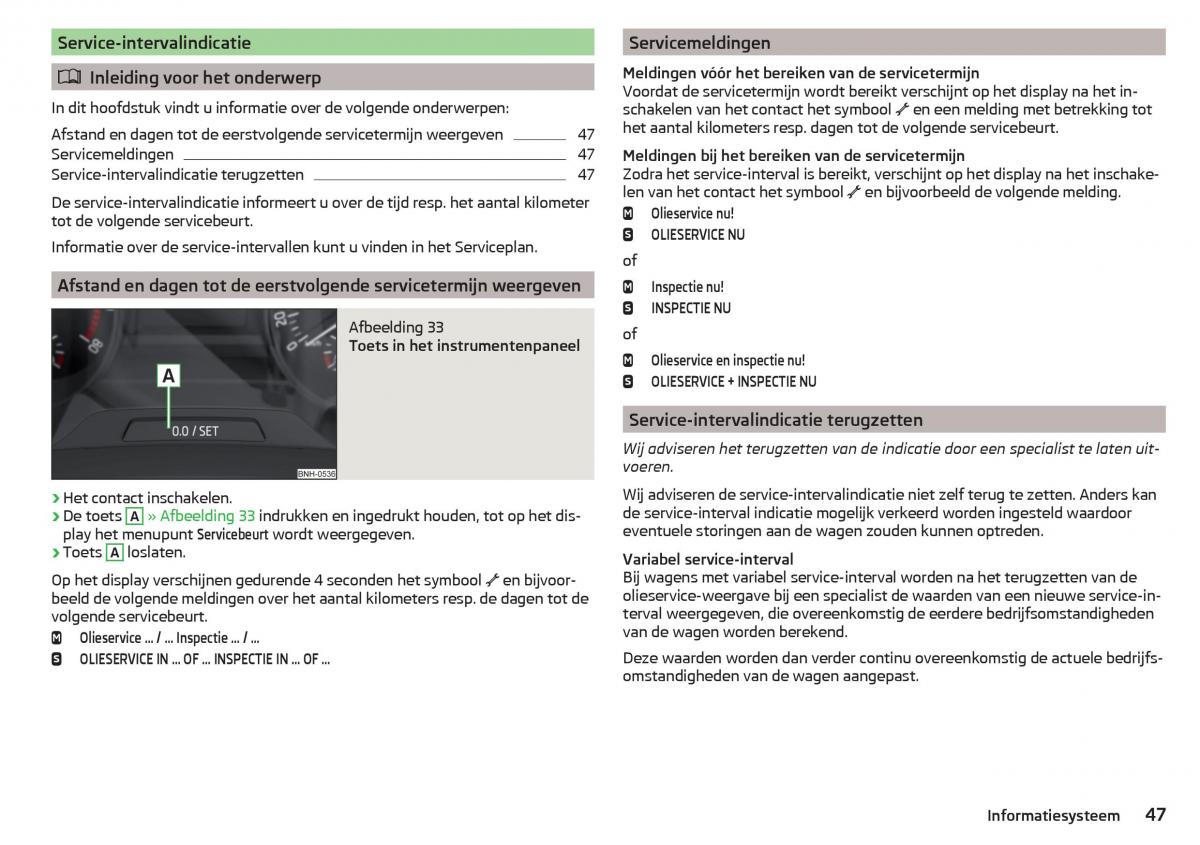 Service-intervalindicatie

Inleiding voor het onderwerp

In dit hoofdstuk vindt u informatie over de volgende onderwerpen:

Afstand en dagen tot de eerstvolgende servicetermijn weergeven 47
Servicemeldingen 47
Service-intervalindicatie terugzetten 47

De service-intervalindicatie informeert u over de tijd resp. het aantal kilometer tot de volgende servicebeurt.

Informatie over de service-intervallen kunt u vinden in het Serviceplan.

Afstand en dagen tot de eerstvolgende servicetermijn weergeven

A
0.0 / SET
BNH-0536

Afbeelding 33
Toets in het instrumentenpaneel

› Het contact inschakelen.
› De toets A » Afbeelding 33 indrukken en ingedrukt houden, tot op het display het menupunt Servicebeurt wordt weergegeven.
› Toets A loslaten.

Op het display verschijnen gedurende 4 seconden het symbool en bijvoorbeeld de volgende meldingen over het aantal kilometers resp. de dagen tot de volgende servicebeurt.

M Olieservice ... / ... Inspectie ... / ...
S OLIESERVICE IN ... OF ... INSPECTIE IN ... OF ...

Servicemeldingen

Meldingen vóór het bereiken van de servicetermijn
Voordat de servicetermijn wordt bereikt verschijnt op het display na het inschakelen van het contact het symbool en een melding met betrekking tot het aantal kilometers resp. dagen tot de volgende servicebeurt.

Meldingen bij het bereiken van de servicetermijn
Zodra het service-interval is bereikt, verschijnt op het display na het inschakelen van het contact het symbool en bijvoorbeeld de volgende melding.

M Olieservice nu!
S OLIESERVICE NU

of

M Inspectie nu!
S INSPECTIE NU

of

M Olieservice en inspectie nu!
S OLIESERVICE + INSPECTIE NU

Service-intervalindicatie terugzetten

Wij adviseren het terugzetten van de indicatie door een specialist te laten uitvoeren.

Wij adviseren de service-intervalindicatie niet zelf terug te zetten. Anders kan de service-interval indicatie mogelijk verkeerd worden ingesteld waardoor eventuele storingen aan de wagen zouden kunnen optreden.

Variabel service-interval
Bij wagens met variabel service-interval worden na het terugzetten van de olieservice-weergave bij een specialist de waarden van een nieuwe service-interval weergegeven, die overeenkomstig de eerdere bedrijfsomstandigheden van de wagen worden berekend.

Deze waarden worden dan verder continu overeenkomstig de actuele bedrijfsomstandigheden van de wagen aangepast.

Informatiesysteem 47